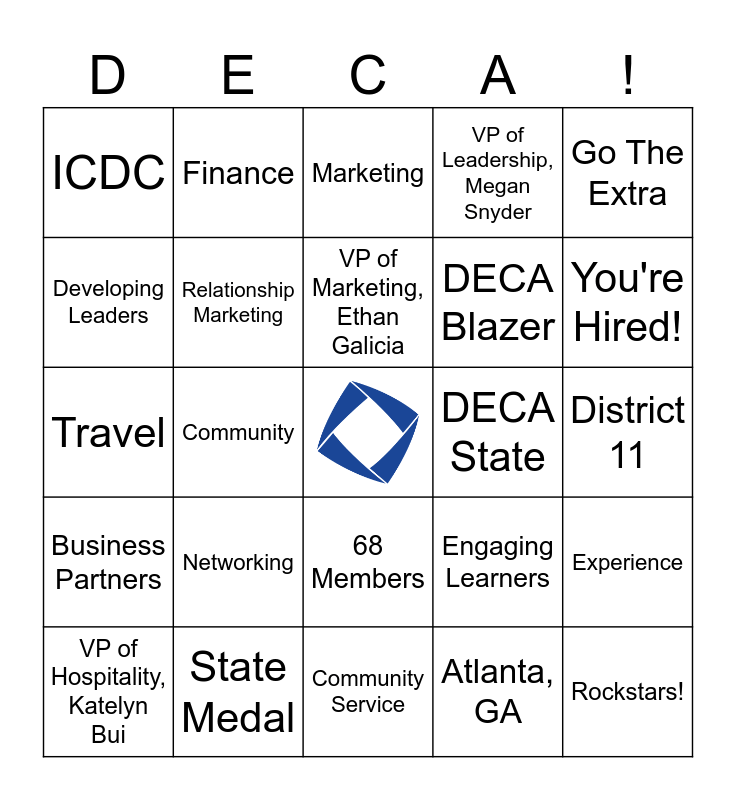 | D | E | C | A | ! |
|---|---|---|---|---|
| ICDC | Finance | Marketing | VP of Leadership, Megan Snyder | Go The Extra |
| Developing Leaders | Relationship Marketing | VP of Marketing, Ethan Galicia | DECA Blazer | You're Hired! |
| Travel | Community | | DECA State | District 11 |
| Business Partners | Networking | 68 Members | Engaging Learners | Experience |
| VP of Hospitality, Katelyn Bui | State Medal | Community Service | Atlanta, GA | Rockstars! |